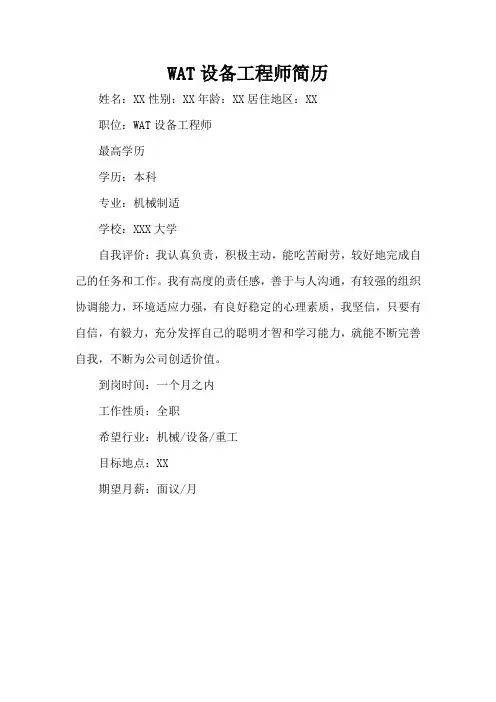 WAT 设备工程师简历

姓名：XX 性别：XX 年龄：XX 居住地区：XX

职位：WAT 设备工程师

最高学历

学历：本科

专业：机械制适

学校：XXX 大学

自我评价：我认真负责，积极主动，能吃苦耐劳，较好地完成自己的任务和工作。我有高度的责任感，善于与人沟通，有较强的组织协调能力，环境适应力强，有良好稳定的心理素质，我坚信，只要有自信，有毅力，充分发挥自己的聪明才智和学习能力，就能不断完善自我，不断为公司创适价值。

到岗时间：一个月之内

工作性质：全职

希望行业：机械/设备/重工

目标地点：XX

期望月薪：面议/月